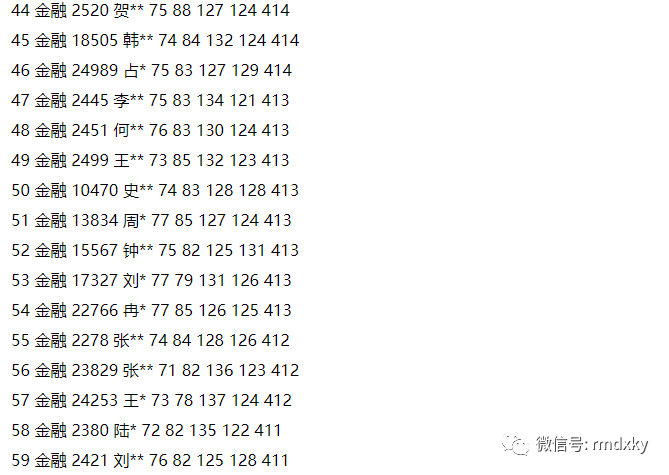 44 金融 2520 贺** 75 88 127 124 414

45 金融 18505 韩** 74 84 132 124 414

46 金融 24989 占* 75 83 127 129 414

47 金融 2445 李** 75 83 134 121 413

48 金融 2451 何** 76 83 130 124 413

49 金融 2499 王** 73 85 132 123 413

50 金融 10470 史** 74 83 128 128 413

51 金融 13834 周* 77 85 127 124 413

52 金融 15567 钟** 75 82 125 131 413

53 金融 17327 刘* 77 79 131 126 413

54 金融 22766 冉* 77 85 126 125 413

55 金融 2278 张** 74 84 128 126 412

56 金融 23829 张** 71 82 136 123 412

57 金融 24253 王* 73 78 137 124 412

58 金融 2380 陆* 72 82 135 122 411

59 金融 2421 刘** 76 82 125 128 411

微信号: rmdxky